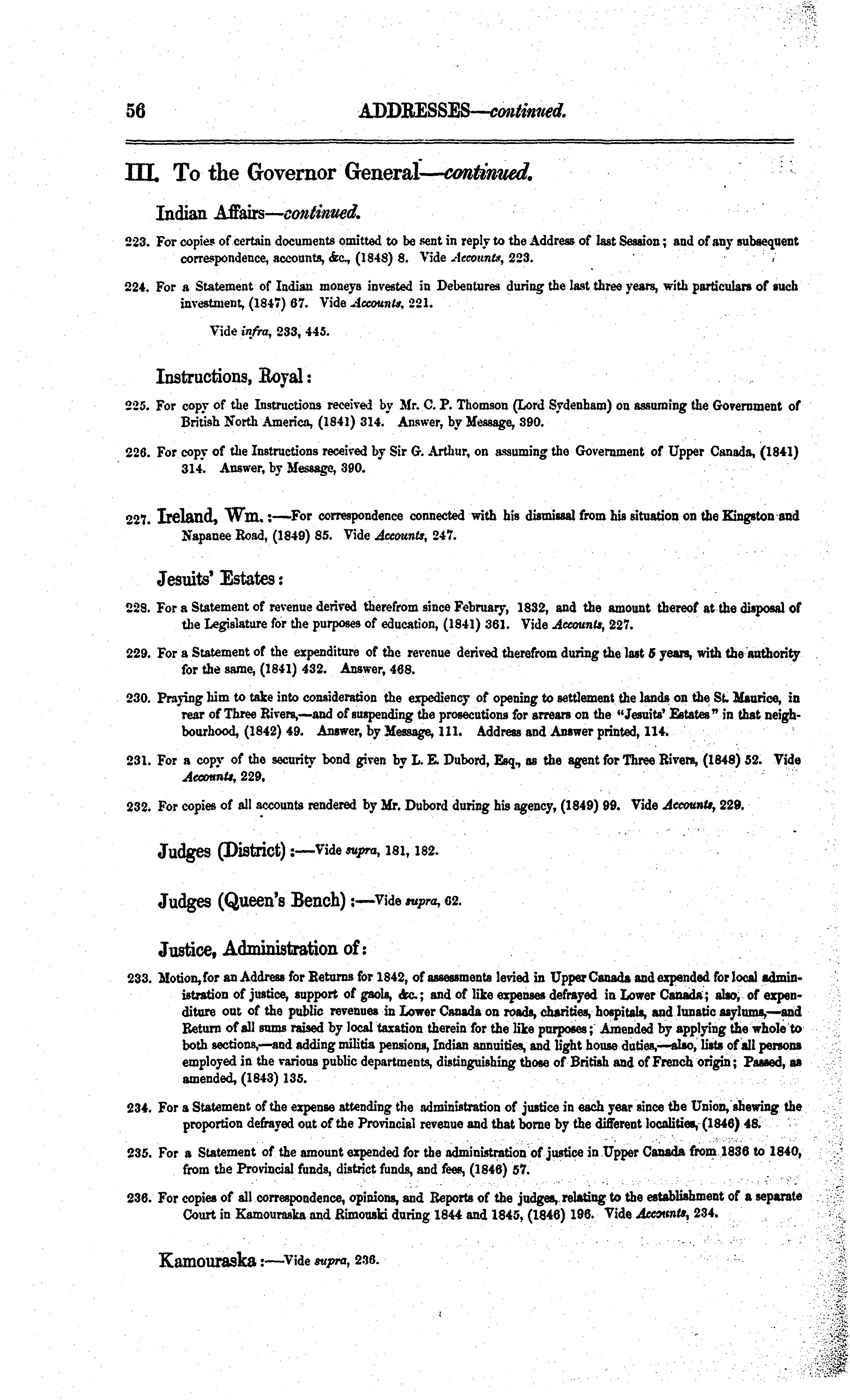 56 ADDRESSES—continued.

III. To the Governor General—continued.

Indian Affairs—continued.

223. For copies of certain documents omitted to be sent in reply to the Address of last Session; and of any subsequent correspondence, accounts, &c., (1848) 8. Vide Accounts, 223.

224. For a Statement of Indian moneys invested in Debentures during the last three years, with particulars of such investment, (1847) 67. Vide Accounts, 221.

Vide infra, 233, 445.

Instructions, Royal:

225. For copy of the Instructions received by Mr. C. P. Thomson (Lord Sydenham) on assuming the Government of British North America, (1841) 314. Answer, by Message, 390.

226. For copy of the Instructions received by Sir G. Arthur, on assuming the Government of Upper Canada, (1841) 314. Answer, by Message, 390.

227. Ireland, Wm.:—For correspondence connected with his dismissal from his situation on the Kingston and Napanee Road, (1849) 85. Vide Accounts, 247.

Jesuits' Estates:

228. For a Statement of revenue derived therefrom since February, 1832, and the amount thereof at the disposal of the Legislature for the purposes of education, (1841) 361. Vide Accounts, 227.

229. For a Statement of the expenditure of the revenue derived therefrom during the last 5 years, with the authority for the same, (1841) 432. Answer, 468.

230. Praying him to take into consideration the expediency of opening to settlement the lands on the St. Maurice, in rear of Three Rivers,—and of suspending the prosecutions for arrears on the "Jesuits' Estates" in that neighbourhood, (1842) 49. Answer, by Message, 111. Address and Answer printed, 114.

231. For a copy of the security bond given by L. E. Dubord, Esq., as the agent for Three Rivers, (1848) 52. Vide Accounts, 229.

232. For copies of all accounts rendered by Mr. Dubord during his agency, (1849) 99. Vide Accounts, 229.

Judges (District):—Vide supra, 181, 182.

Judges (Queen's Bench):—Vide supra, 62.

Justice, Administration of:

233. Motion, for an Address for Returns for 1842, of assessments levied in Upper Canada and expended for local administration of justice, support of gaols, &c.; and of like expenses defrayed in Lower Canada; also, of expenditure out of the public revenues in Lower Canada on roads, charities, hospitals, and lunatic asylums,—and Return of all sums raised by local taxation therein for the like purposes; Amended by applying the whole to both sections,—and adding militia pensions, Indian annuities, and light house duties,—also, lists of all persons employed in the various public departments, distinguishing those of British and of French origin; Passed, as amended, (1843) 135.

234. For a Statement of the expense attending the administration of justice in each year since the Union, shewing the proportion defrayed out of the Provincial revenue and that borne by the different localities, (1846) 48.

235. For a Statement of the amount expended for the administration of justice in Upper Canada from 1836 to 1840, from the Provincial funds, district funds, and fees, (1846) 57.

236. For copies of all correspondence, opinions, and Reports of the judges, relating to the establishment of a separate Court in Kamouraska and Rimouski during 1844 and 1845, (1846) 196. Vide Accounts, 234.

Kamouraska:—Vide supra, 236.